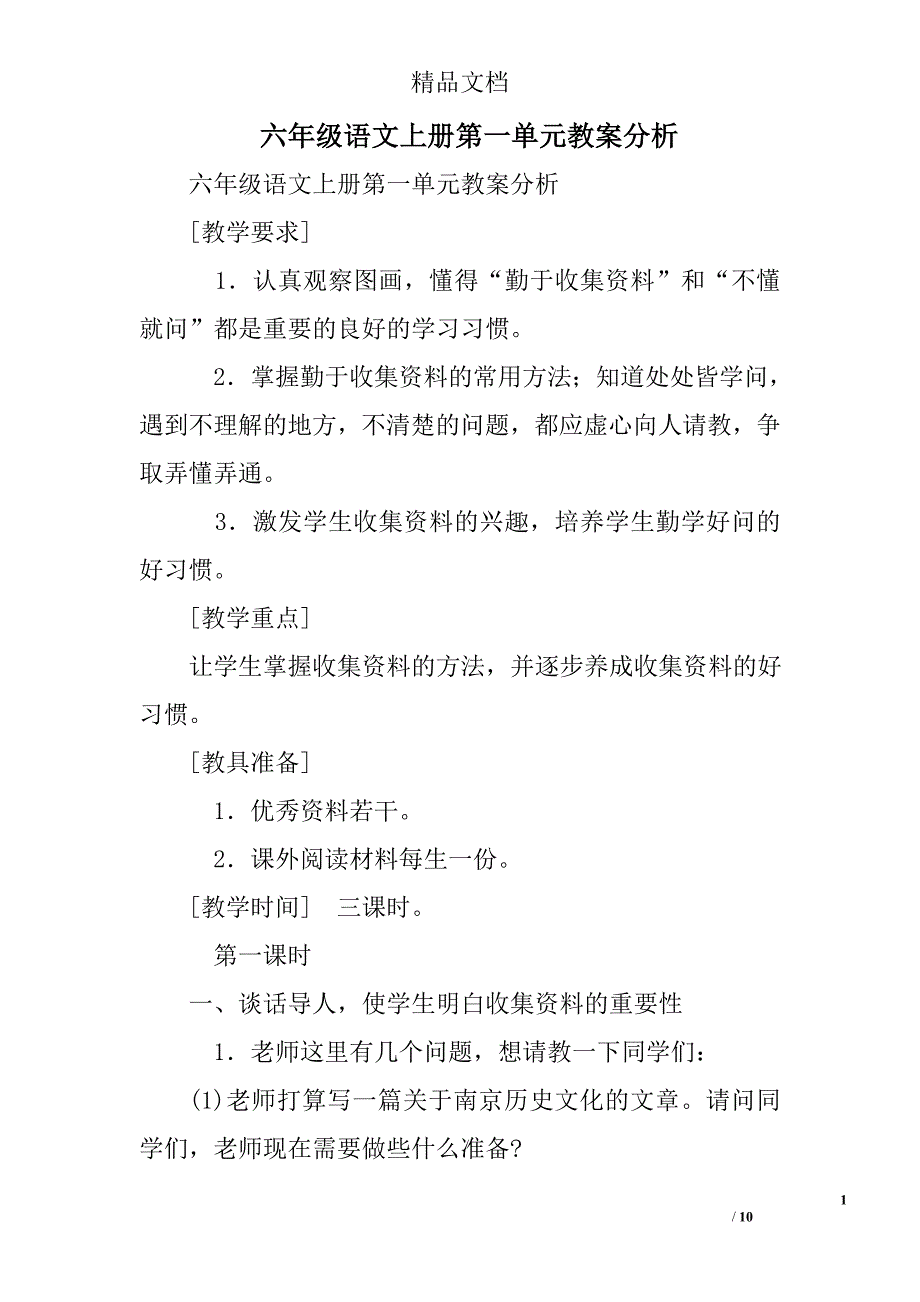 精品文档

六年级语文上册第一单元教案分析

六年级语文上册第一单元教案分析

［教学要求］

1．认真观察图画，懂得“勤于收集资料”和“不懂就问”都是重要的良好的学习习惯。

2．掌握勤于收集资料的常用方法；知道处处皆学问，遇到不理解的地方，不清楚的问题，都应虚心向人请教，争取弄懂弄通。

3．激发学生收集资料的兴趣，培养学生勤学好问的好习惯。

［教学重点］

让学生掌握收集资料的方法，并逐步养成收集资料的好习惯。

［教具准备］

1．优秀资料若干。

2．课外阅读材料每生一份。

［教学时间］　三课时。

第一课时

一、谈话导人，使学生明白收集资料的重要性

1．老师这里有几个问题，想请教一下同学们：

(1)老师打算写一篇关于南京历史文化的文章。请问同学们，老师现在需要做些什么准备?

1

/ 10